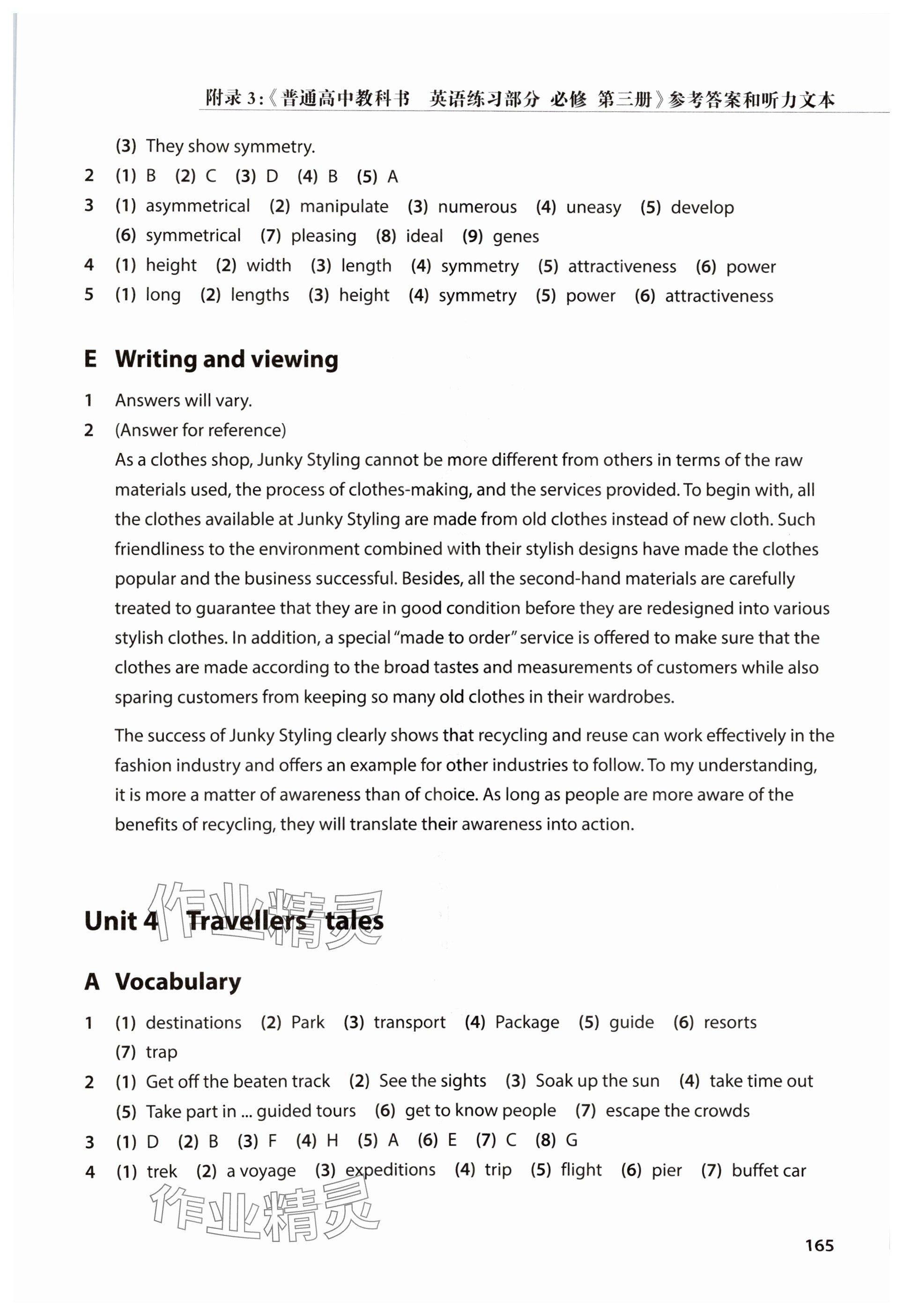 附录 3:《普通高中教科书 英语练习部分 必修 第三册》参考答案和听力文本

(3) They show symmetry.

2 (1) B (2) C (3) D (4) B (5) A

3 (1) asymmetrical (2) manipulate (3) numerous (4) uneasy (5) develop (6) symmetrical (7) pleasing (8) ideal (9) genes

4 (1) height (2) width (3) length (4) symmetry (5) attractiveness (6) power

5 (1) long (2) lengths (3) height (4) symmetry (5) power (6) attractiveness

E Writing and viewing

1 Answers will vary.

2 (Answer for reference)

As a clothes shop, Junky Styling cannot be more different from others in terms of the raw materials used, the process of clothes-making, and the services provided. To begin with, all the clothes available at Junky Styling are made from old clothes instead of new cloth. Such friendliness to the environment combined with their stylish designs have made the clothes popular and the business successful. Besides, all the second-hand materials are carefully treated to guarantee that they are in good condition before they are redesigned into various stylish clothes. In addition, a special "made to order" service is offered to make sure that the clothes are made according to the broad tastes and measurements of customers while also sparing customers from keeping so many old clothes in their wardrobes.

The success of Junky Styling clearly shows that recycling and reuse can work effectively in the fashion industry and offers an example for other industries to follow. To my understanding, it is more a matter of awareness than of choice. As long as people are more aware of the benefits of recycling, they will translate their awareness into action.

作业精灵

Unit 4 Travellers' tales

A Vocabulary

1 (1) destinations (2) Park (3) transport (4) Package (5) guide (6) resorts (7) trap

2 (1) Get off the beaten track (2) See the sights (3) Soak up the sun (4) take time out (5) Take part in ... guided tours (6) get to know people (7) escape the crowds

3 (1) D (2) B (3) F (4) H (5) A (6) E (7) C (8) G

4 (1) trek (2) a voyage (3) expeditions (4) trip (5) flight (6) pier (7) buffet car

作业精灵

165